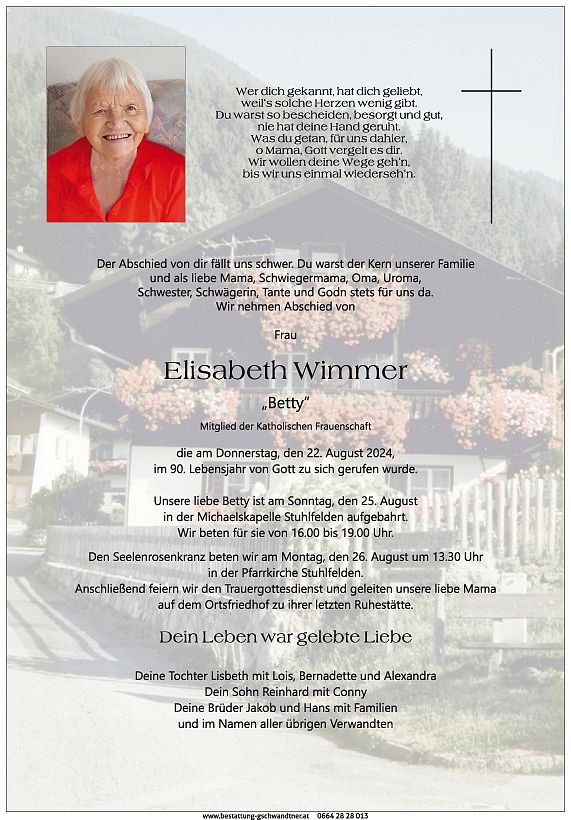 Wer dich gekannt, hat dich geliebt,
weil's solche Herzen wenig gibt.
Du warst so bescheiden, besorgt und gut,
nie hat deine Hand geruht.
Was du getan, für uns dahier,
o Mama, Gott vergelt es dir.
Wir wollen deine Wege geh'n,
bis wir uns einmal wiederseh'n.

Der Abschied von dir fällt uns schwer. Du warst der Kern unserer Familie und als liebe Mama, Schwiegermama, Oma, Uroma, Schwester, Schwägerin, Tante und Godn stets für uns da.
Wir nehmen Abschied von

Frau

Elisabeth Wimmer

„Betty"

Mitglied der Katholischen Frauenschaft

die am Donnerstag, den 22. August 2024, im 90. Lebensjahr von Gott zu sich gerufen wurde.

Unsere liebe Betty ist am Sonntag, den 25. August in der Michaelskapelle Stuhlfelden aufgebahrt.
Wir beten für sie von 16.00 bis 19.00 Uhr.

Den Seelenrosenkranz beten wir am Montag, den 26. August um 13.30 Uhr in der Pfarrkirche Stuhlfelden.
Anschließend feiern wir den Trauergottesdienst und geleiten unsere liebe Mama auf dem Ortsfriedhof zu ihrer letzten Ruhestätte.

Dein Leben war gelebte Liebe

Deine Tochter Lisbeth mit Lois, Bernadette und Alexandra
Dein Sohn Reinhard mit Conny
Deine Brüder Jakob und Hans mit Familien
und im Namen aller übrigen Verwandten

www.bestattung-gschwandtner.at 0664 28 28 013